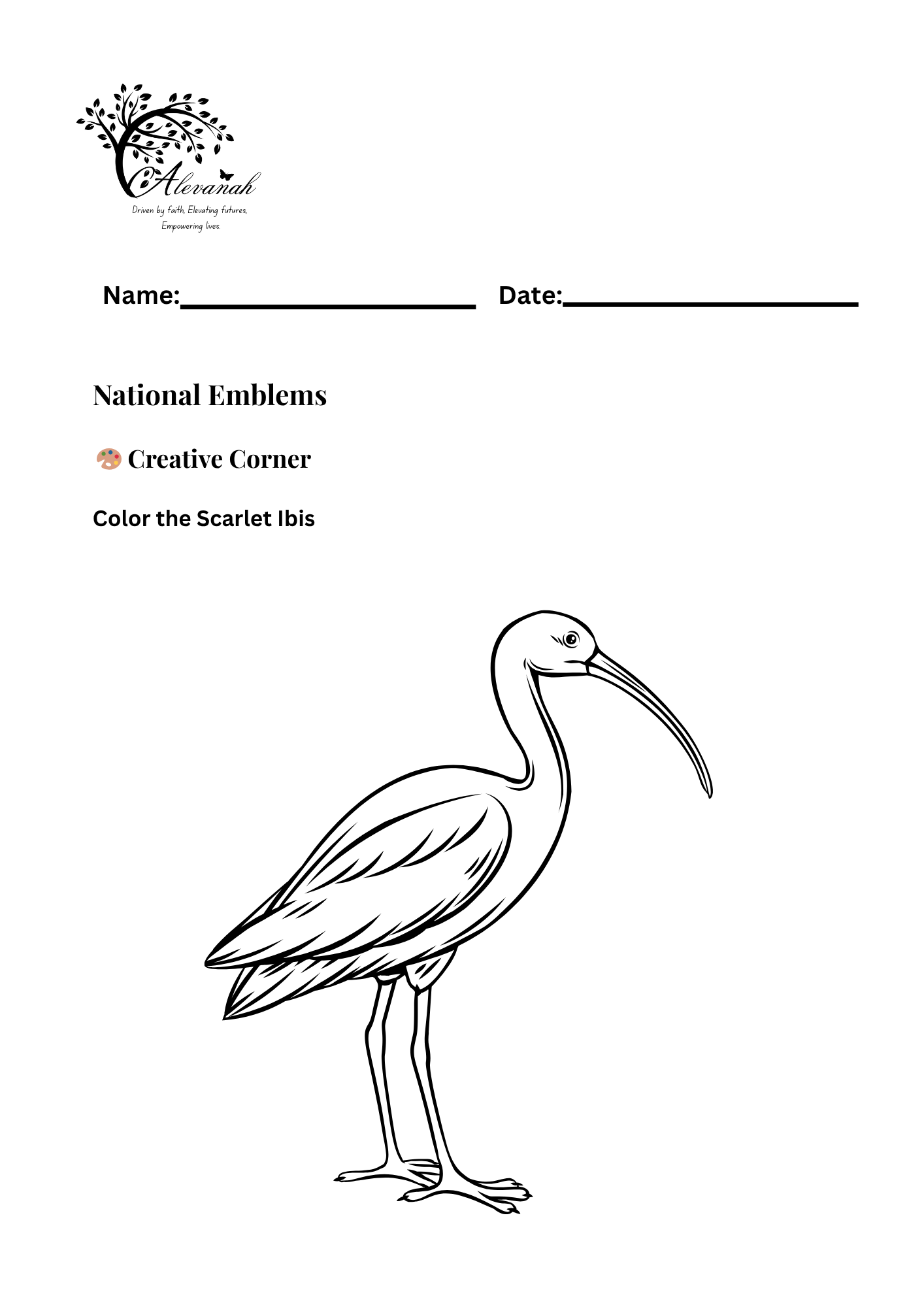 Alevanah

Driven by faith, Elevating futures, Empowering lives.

Name:____ Date:____

National Emblems

🎨 Creative Corner

Color the Scarlet Ibis